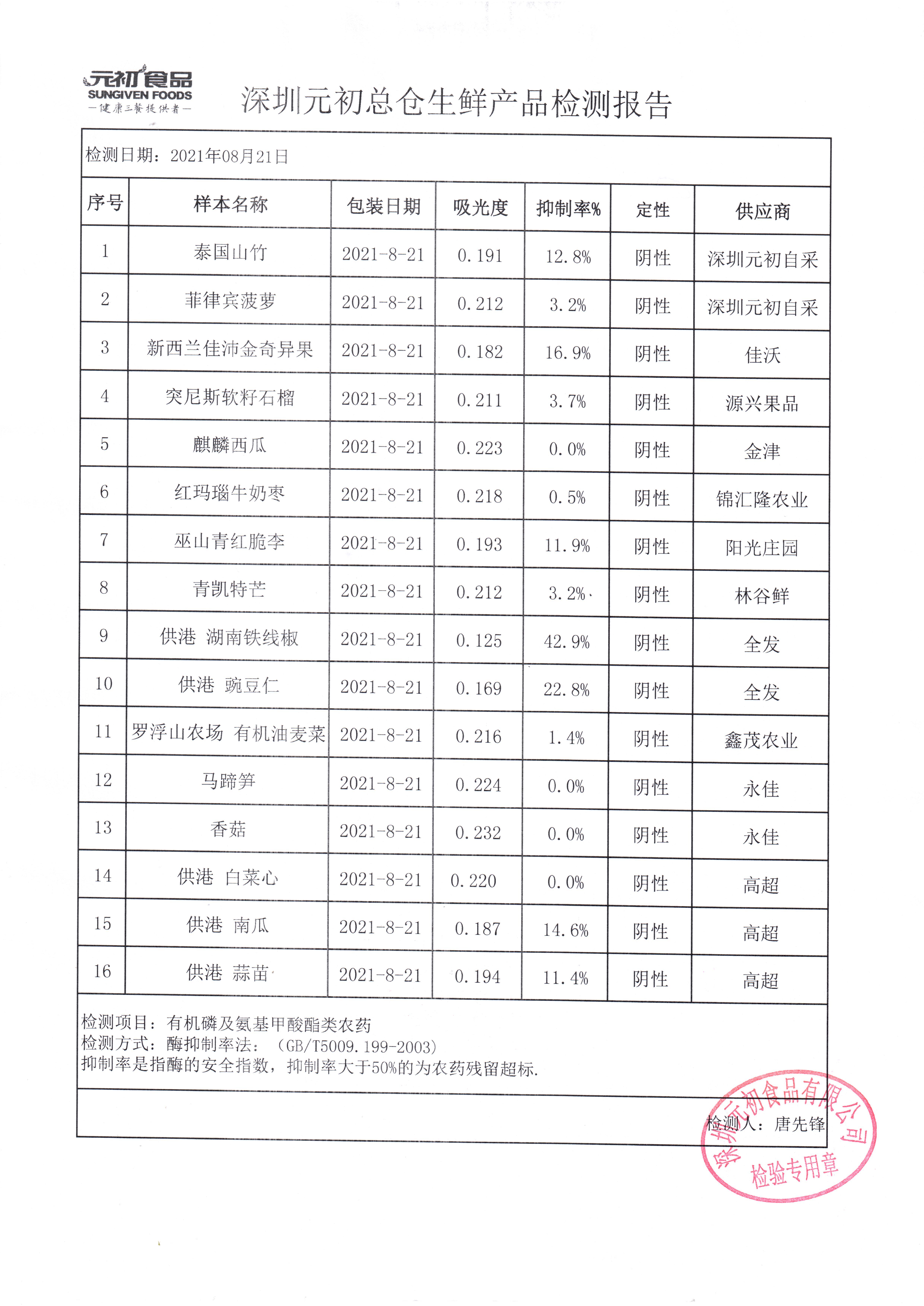 元初食品
SUNGIVEN FOODS
—健康三餐提供者—

深圳元初总仓生鲜产品检测报告

检测日期：2021年08月21日

| 序号 | 样本名称 | 包装日期 | 吸光度 | 抑制率% | 定性 | 供应商 |
|---|---|---|---|---|---|---|
| 1 | 泰国山竹 | 2021-8-21 | 0.191 | 12.8% | 阴性 | 深圳元初自采 |
| 2 | 菲律宾菠萝 | 2021-8-21 | 0.212 | 3.2% | 阴性 | 深圳元初自采 |
| 3 | 新西兰佳沛金奇异果 | 2021-8-21 | 0.182 | 16.9% | 阴性 | 佳沃 |
| 4 | 突尼斯软籽石榴 | 2021-8-21 | 0.211 | 3.7% | 阴性 | 源兴果品 |
| 5 | 麒麟西瓜 | 2021-8-21 | 0.223 | 0.0% | 阴性 | 金津 |
| 6 | 红玛瑙牛奶枣 | 2021-8-21 | 0.218 | 0.5% | 阴性 | 锦汇隆农业 |
| 7 | 巫山青红脆李 | 2021-8-21 | 0.193 | 11.9% | 阴性 | 阳光庄园 |
| 8 | 青凯特芒 | 2021-8-21 | 0.212 | 3.2% | 阴性 | 林谷鲜 |
| 9 | 供港 湖南铁线椒 | 2021-8-21 | 0.125 | 42.9% | 阴性 | 全发 |
| 10 | 供港 豌豆仁 | 2021-8-21 | 0.169 | 22.8% | 阴性 | 全发 |
| 11 | 罗浮山农场 有机油麦菜 | 2021-8-21 | 0.216 | 1.4% | 阴性 | 鑫茂农业 |
| 12 | 马蹄笋 | 2021-8-21 | 0.224 | 0.0% | 阴性 | 永佳 |
| 13 | 香菇 | 2021-8-21 | 0.232 | 0.0% | 阴性 | 永佳 |
| 14 | 供港 白菜心 | 2021-8-21 | 0.220 | 0.0% | 阴性 | 高超 |
| 15 | 供港 南瓜 | 2021-8-21 | 0.187 | 14.6% | 阴性 | 高超 |
| 16 | 供港 蒜苗 | 2021-8-21 | 0.194 | 11.4% | 阴性 | 高超 |

检测项目：有机磷及氨基甲酸酯类农药
检测方式：酶抑制率法：（GB/T5009.199-2003）
抑制率是指酶的安全指数，抑制率大于50%的为农药残留超标.

检测人：唐先锋

深圳元初食品有限公司
检验专用章